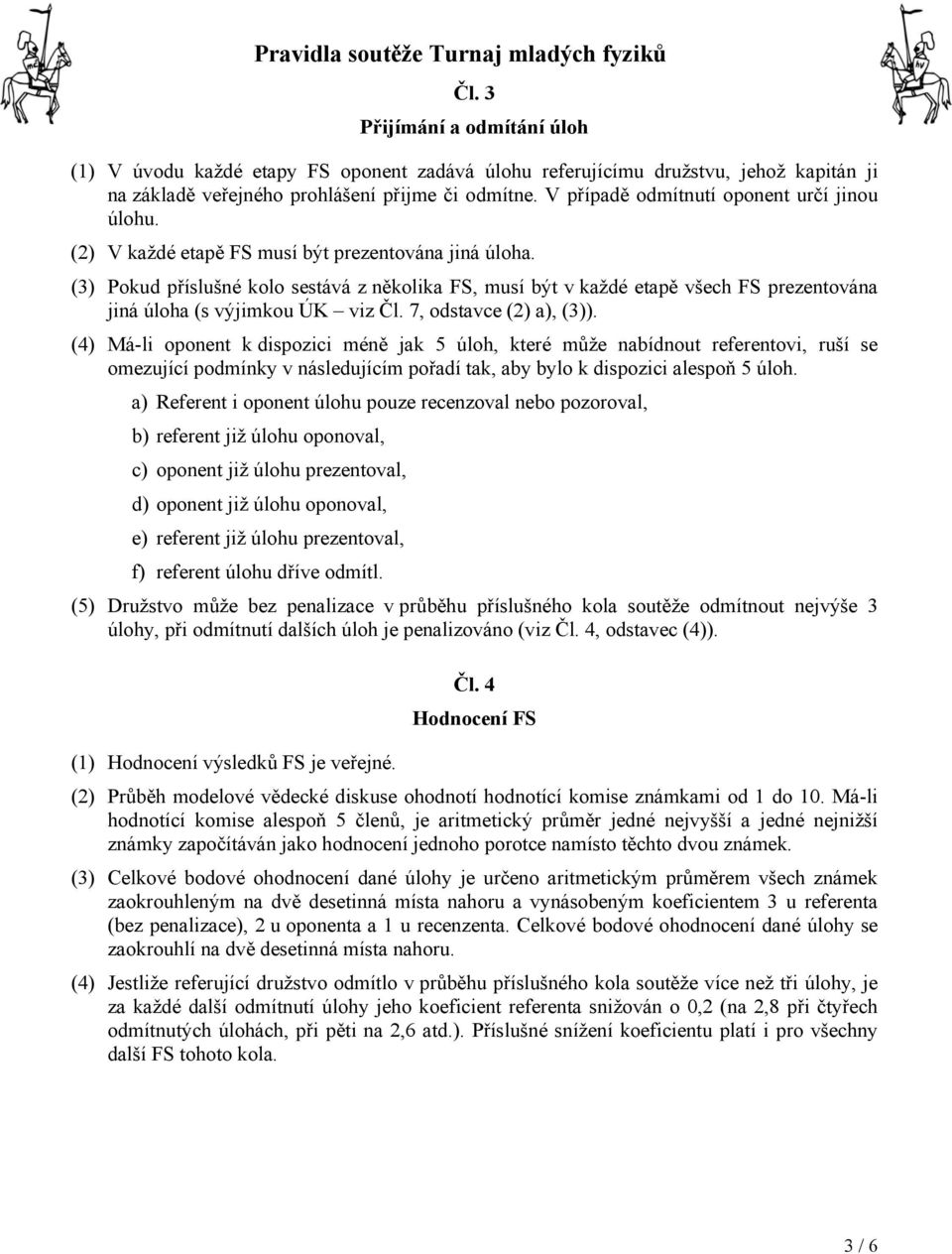 Pravidla soutěže Turnaj mladých fyziků

Čl. 3

Přijímání a odmítání úloh

(1) V úvodu každé etapy FS oponent zadává úlohu referujícímu družstvu, jehož kapitán ji na základě veřejného prohlášení přijme či odmítne. V případě odmítnutí oponent určí jinou úlohu.

(2) V každé etapě FS musí být prezentována jiná úloha.

(3) Pokud příslušné kolo sestává z několika FS, musí být v každé etapě všech FS prezentována jiná úloha (s výjimkou ÚK – viz Čl. 7, odstavce (2) a), (3)).

(4) Má-li oponent k dispozici méně jak 5 úloh, které může nabídnout referentovi, ruší se omezující podmínky v následujícím pořadí tak, aby bylo k dispozici alespoň 5 úloh.

a) Referent i oponent úlohu pouze recenzoval nebo pozoroval,

b) referent již úlohu oponoval,

c) oponent již úlohu prezentoval,

d) oponent již úlohu oponoval,

e) referent již úlohu prezentoval,

f) referent úlohu dříve odmítl.

(5) Družstvo může bez penalizace v průběhu příslušného kola soutěže odmítnout nejvýše 3 úlohy, při odmítnutí dalších úloh je penalizováno (viz Čl. 4, odstavec (4)).

Čl. 4

Hodnocení FS

(1) Hodnocení výsledků FS je veřejné.

(2) Průběh modelové vědecké diskuse ohodnotí hodnotící komise známkami od 1 do 10. Má-li hodnotící komise alespoň 5 členů, je aritmetický průměr jedné nejvyšší a jedné nejnižší známky započítáván jako hodnocení jednoho porotce namísto těchto dvou známek.

(3) Celkové bodové ohodnocení dané úlohy je určeno aritmetickým průměrem všech známek zaokrouhleným na dvě desetinná místa nahoru a vynásobeným koeficientem 3 u referenta (bez penalizace), 2 u oponenta a 1 u recenzenta. Celkové bodové ohodnocení dané úlohy se zaokrouhlí na dvě desetinná místa nahoru.

(4) Jestliže referující družstvo odmítlo v průběhu příslušného kola soutěže více než tři úlohy, je za každé další odmítnutí úlohy jeho koeficient referenta snižován o 0,2 (na 2,8 při čtyřech odmítnutých úlohách, při pěti na 2,6 atd.). Příslušné snížení koeficientu platí i pro všechny další FS tohoto kola.

3 / 6